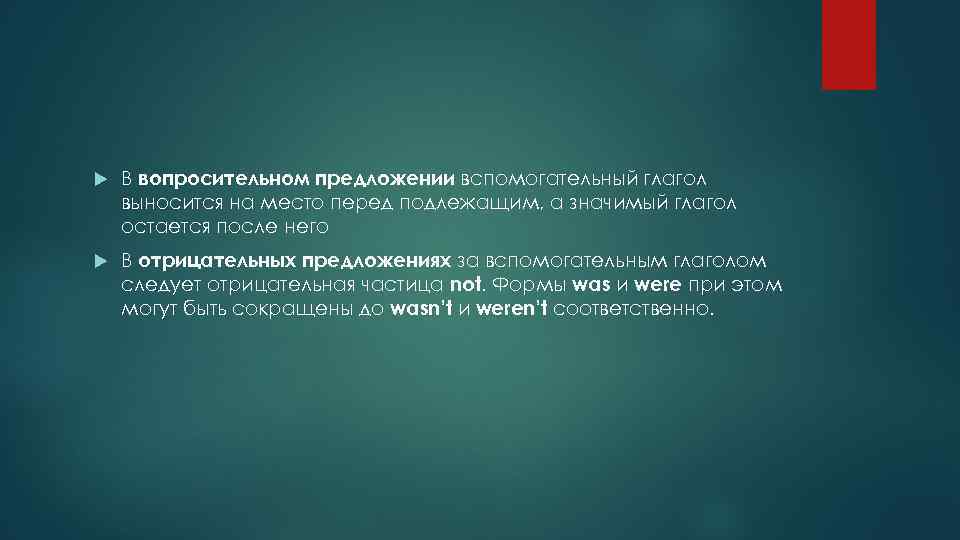 В вопросительном предложении вспомогательный глагол выносится на место перед подлежащим, а значимый глагол остается после него

В отрицательных предложениях за вспомогательным глаголом следует отрицательная частица not. Формы was и were при этом могут быть сокращены до wasn't и weren't соответственно.